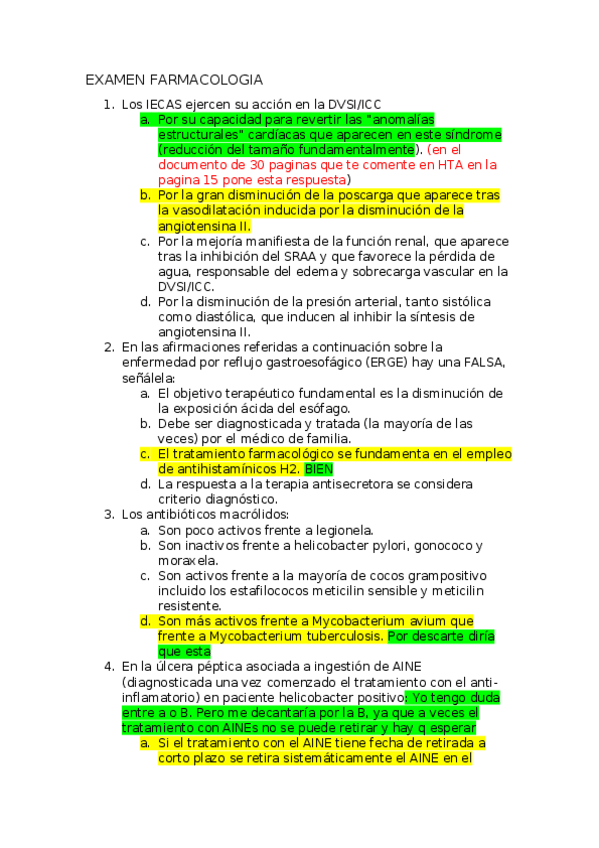 EXAMEN FARMACOLOGIA

1. Los IECAS ejercen su acción en la DVSI/ICC
   a. Por su capacidad para revertir las "anomalías estructurales" cardíacas que aparecen en este síndrome (reducción del tamaño fundamentalmente). (en el documento de 30 paginas que te comente en HTA en la pagina 15 pone esta respuesta)
   b. Por la gran disminución de la poscarga que aparece tras la vasodilatación inducida por la disminución de la angiotensina II.
   c. Por la mejoría manifiesta de la función renal, que aparece tras la inhibición del SRAA y que favorece la pérdida de agua, responsable del edema y sobrecarga vascular en la DVSI/ICC.
   d. Por la disminución de la presión arterial, tanto sistólica como diastólica, que inducen al inhibir la síntesis de angiotensina II.
2. En las afirmaciones referidas a continuación sobre la enfermedad por reflujo gastroesofágico (ERGE) hay una FALSA, señálela:
   a. El objetivo terapéutico fundamental es la disminución de la exposición ácida del esófago.
   b. Debe ser diagnosticada y tratada (la mayoría de las veces) por el médico de familia.
   c. El tratamiento farmacológico se fundamenta en el empleo de antihistamínicos H2. BIEN
   d. La respuesta a la terapia antisecretora se considera criterio diagnóstico.
3. Los antibióticos macrólidos:
   a. Son poco activos frente a legionela.
   b. Son inactivos frente a helicobacter pylori, gonococo y moraxela.
   c. Son activos frente a la mayoría de cocos grampositivo incluido los estafilococos meticilin sensible y meticilin resistente.
   d. Son más activos frente a Mycobacterium avium que frente a Mycobacterium tuberculosis. Por descarte diría que esta
4. En la úlcera péptica asociada a ingestión de AINE (diagnosticada una vez comenzado el tratamiento con el antiinflamatorio) en paciente helicobacter positivo: Yo tengo duda entre a o B. Pero me decantaría por la B, ya que a veces el tratamiento con AINEs no se puede retirar y hay q esperar
   a. Si el tratamiento con el AINE tiene fecha de retirada a corto plazo se retira sistemáticamente el AINE en el